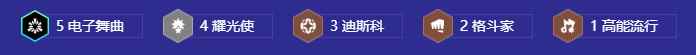 5 电子舞曲 4 耀光使 3 迪斯科 2 格斗家 1 高能流行